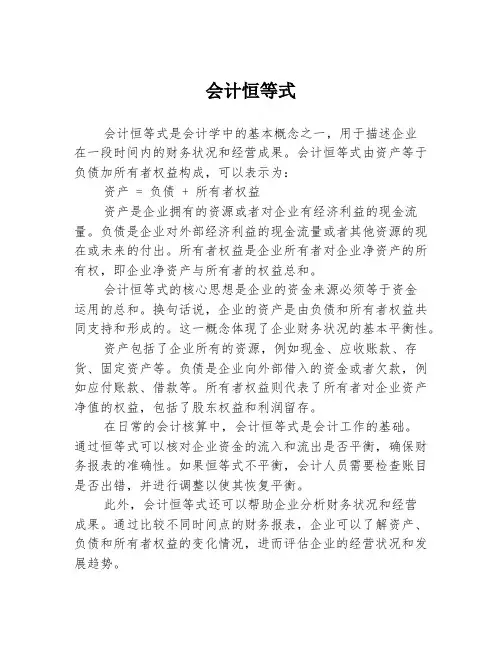 会计恒等式

会计恒等式是会计学中的基本概念之一，用于描述企业在一段时间内的财务状况和经营成果。会计恒等式由资产等于负债加所有者权益构成，可以表示为：

资产 = 负债 + 所有者权益

资产是企业拥有的资源或者对企业有经济利益的现金流量。负债是企业对外部经济利益的现金流量或者其他资源的现在或未来的付出。所有者权益是企业所有者对企业净资产的所有权，即企业净资产与所有者的权益总和。

会计恒等式的核心思想是企业的资金来源必须等于资金运用的总和。换句话说，企业的资产是由负债和所有者权益共同支持和形成的。这一概念体现了企业财务状况的基本平衡性。

资产包括了企业所有的资源，例如现金、应收账款、存货、固定资产等。负债是企业向外部借入的资金或者欠款，例如应付账款、借款等。所有者权益则代表了所有者对企业资产净值的权益，包括了股东权益和利润留存。

在日常的会计核算中，会计恒等式是会计工作的基础。通过恒等式可以核对企业资金的流入和流出是否平衡，确保财务报表的准确性。如果恒等式不平衡，会计人员需要检查账目是否出错，并进行调整以使其恢复平衡。

此外，会计恒等式还可以帮助企业分析财务状况和经营成果。通过比较不同时间点的财务报表，企业可以了解资产、负债和所有者权益的变化情况，进而评估企业的经营状况和发展趋势。